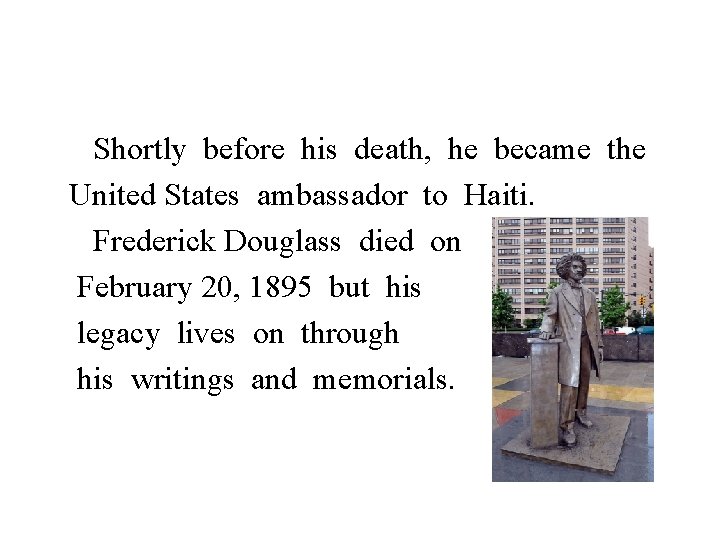 Shortly before his death, he became the United States ambassador to Haiti.

Frederick Douglass died on February 20, 1895 but his legacy lives on through his writings and memorials.